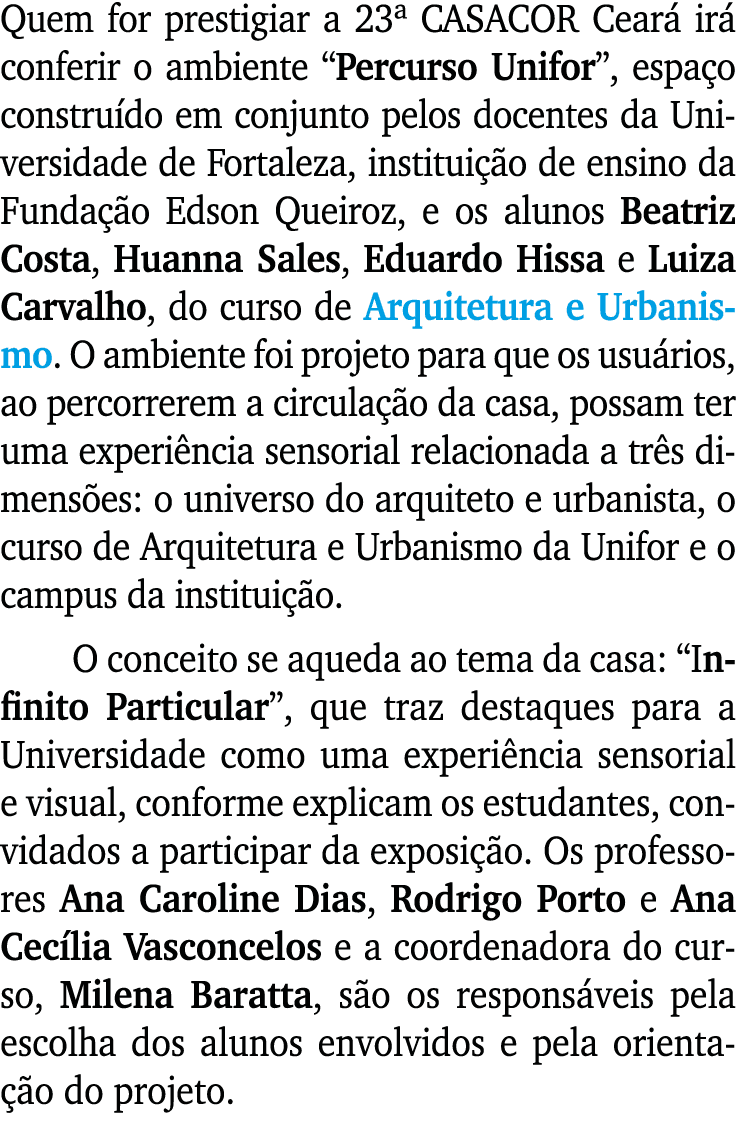 Quem for prestigiar a 23ª CASACOR Ceará irá conferir o ambiente “Percurso Unifor”, espaço construído em conjunto pelos docentes da Universidade de Fortaleza, instituição de ensino da Fundação Edson Queiroz, e os alunos Beatriz Costa, Huanna Sales, Eduardo Hissa e Luiza Carvalho, do curso de Arquitetura e Urbanismo. O ambiente foi projeto para que os usuários, ao percorrerem a circulação da casa, possam ter uma experiência sensorial relacionada a três dimensões: o universo do arquiteto e urbanista, o curso de Arquitetura e Urbanismo da Unifor e o campus da instituição.

O conceito se aqueda ao tema da casa: “Infinito Particular”, que traz destaques para a Universidade como uma experiência sensorial e visual, conforme explicam os estudantes, convidados a participar da exposição. Os professores Ana Caroline Dias, Rodrigo Porto e Ana Cecília Vasconcelos e a coordenadora do curso, Milena Baratta, são os responsáveis pela escolha dos alunos envolvidos e pela orientação do projeto.